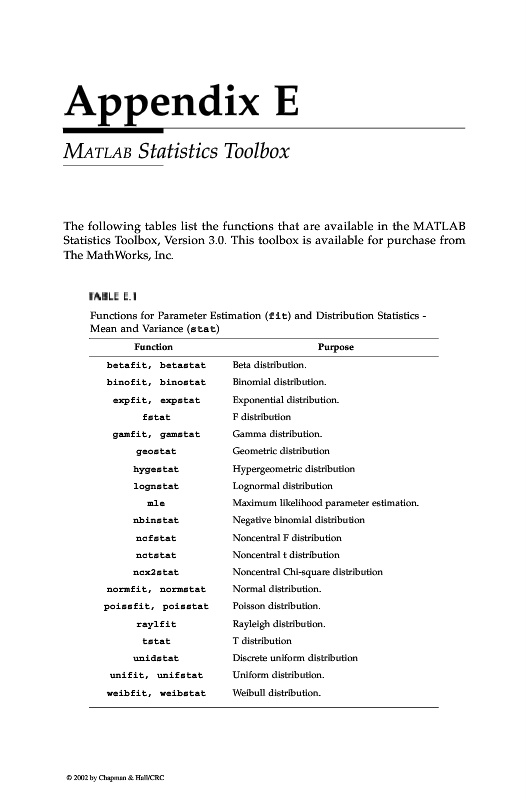 Appendix E

MATLAB Statistics Toolbox

The following tables list the functions that are available in the MATLAB Statistics Toolbox, Version 3.0. This toolbox is available for purchase from The MathWorks, Inc.

TABLE E.1

Functions for Parameter Estimation (fit) and Distribution Statistics - Mean and Variance (stat)

| Function | Purpose |
|---|---|
| betafit, betastat | Beta distribution. |
| binofit, binostat | Binomial distribution. |
| expfit, expstat | Exponential distribution. |
| fstat | F distribution |
| gamfit, gamstat | Gamma distribution. |
| geostat | Geometric distribution |
| hygestat | Hypergeometric distribution |
| lognstat | Lognormal distribution |
| mle | Maximum likelihood parameter estimation. |
| nbinstat | Negative binomial distribution |
| ncfstat | Noncentral F distribution |
| nctstat | Noncentral t distribution |
| ncx2stat | Noncentral Chi-square distribution |
| normfit, normstat | Normal distribution. |
| poissfit, poisstat | Poisson distribution. |
| raylfit | Rayleigh distribution. |
| tstat | T distribution |
| unidstat | Discrete uniform distribution |
| unifit, unifstat | Uniform distribution. |
| weibfit, weibstat | Weibull distribution. |

© 2002 by Chapman & Hall/CRC